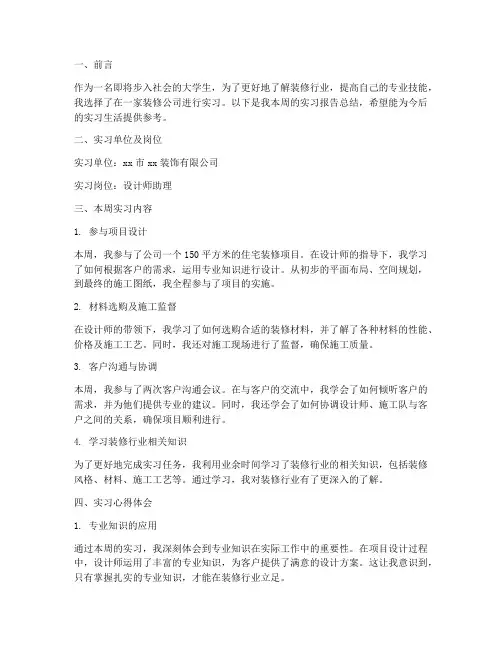 一、前言

作为一名即将步入社会的大学生，为了更好地了解装修行业，提高自己的专业技能，我选择了在一家装修公司进行实习。以下是我本周的实习报告总结，希望能为今后的实习生活提供参考。

二、实习单位及岗位

实习单位：xx 市 xx 装饰有限公司

实习岗位：设计师助理

三、本周实习内容

1. 参与项目设计

本周，我参与了公司一个 150 平方米的住宅装修项目。在设计师的指导下，我学习了如何根据客户的需求，运用专业知识进行设计。从初步的平面布局、空间规划，到最终的施工图纸，我全程参与了项目的实施。

2. 材料选购及施工监督

在设计师的带领下，我学习了如何选购合适的装修材料，并了解了各种材料的性能、价格及施工工艺。同时，我还对施工现场进行了监督，确保施工质量。

3. 客户沟通与协调

本周，我参与了两次客户沟通会议。在与客户的交流中，我学会了如何倾听客户的需求，并为他们提供专业的建议。同时，我还学会了如何协调设计师、施工队与客户之间的关系，确保项目顺利进行。

4. 学习装修行业相关知识

为了更好地完成实习任务，我利用业余时间学习了装修行业的相关知识，包括装修风格、材料、施工工艺等。通过学习，我对装修行业有了更深入的了解。

四、实习心得体会

1. 专业知识的应用

通过本周的实习，我深刻体会到专业知识在实际工作中的重要性。在项目设计过程中，设计师运用了丰富的专业知识，为客户提供了满意的设计方案。这让我意识到，只有掌握扎实的专业知识，才能在装修行业立足。